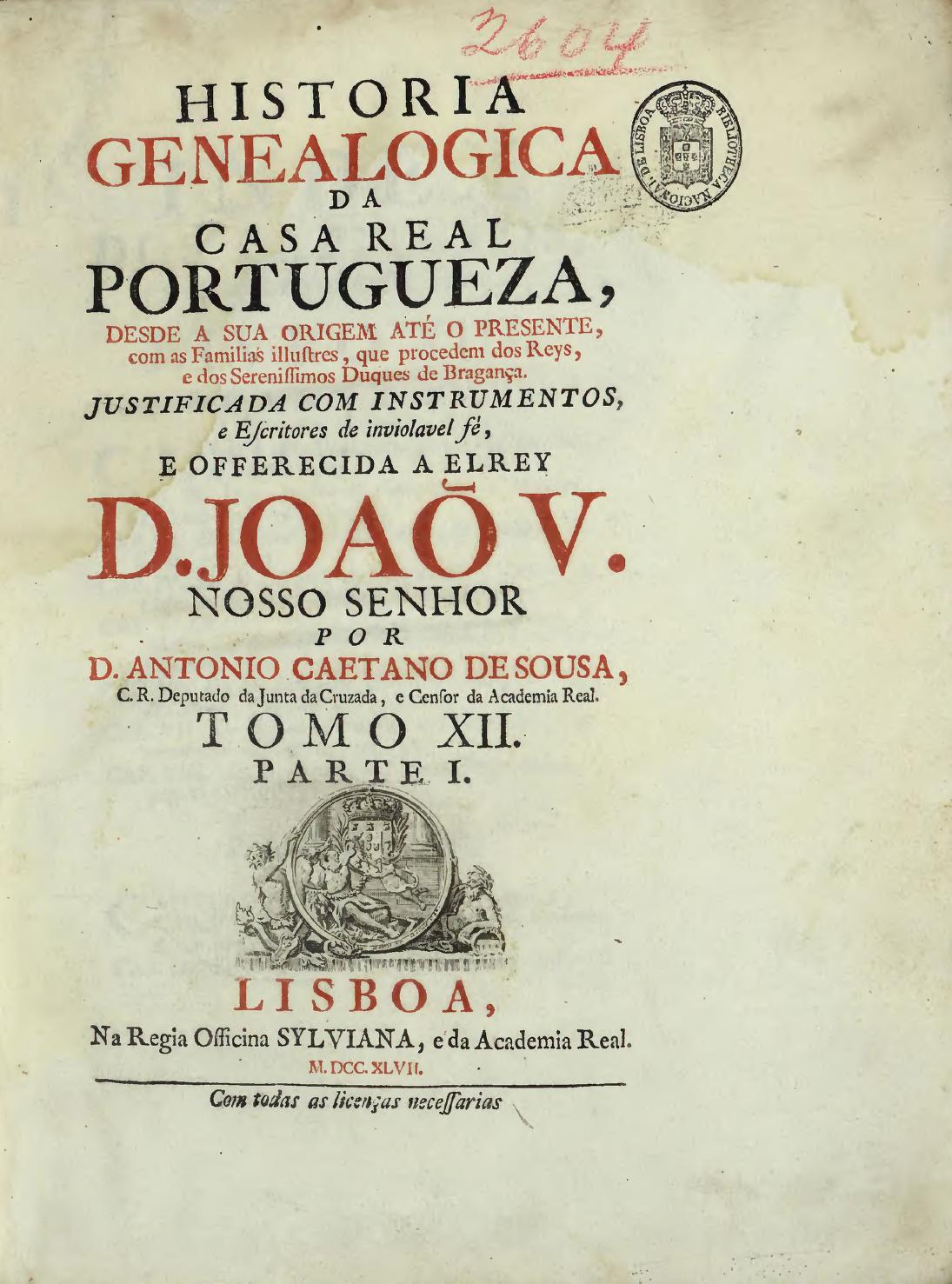 2604

BIBLIOTHECA NACIONAL DE LISBOA

HISTORIA
GENEALOGICA
DA
CASA REAL
PORTUGUEZA,
DESDE A SUA ORIGEM ATÉ O PRESENTE,
com as Familias illuſtres, que procedem dos Reys,
e dos Sereniſſimos Duques de Bragança.
JUSTIFICADA COM INSTRUMENTOS,
e Eſcritores de inviolavel fé,
E OFFERECIDA A ELREY
D. JOAÕ V.
NOSSO SENHOR
POR
D. ANTONIO CAETANO DE SOUSA,
C. R. Deputado da Junta da Cruzada, e Cenſor da Academia Real.
TOMO XII.
PARTE I.

LISBOA,
Na Regia Officina SYLVIANA, e da Academia Real.
M. DCC. XLVII.

Com todas as licenças neceſſarias